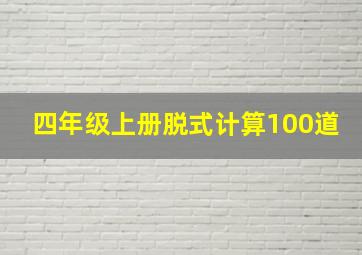 四年级上册脱式计算100道